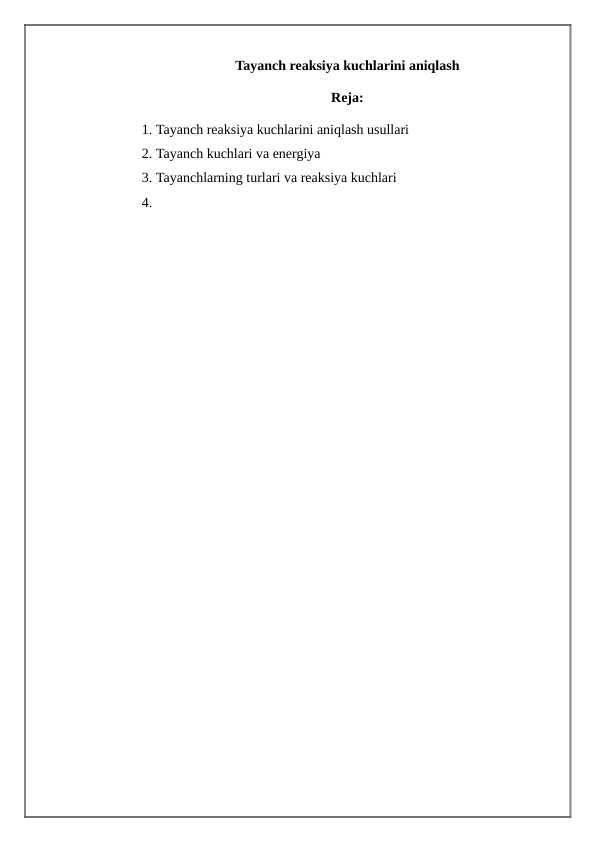 Tayanch reaksiya kuchlarini aniqlash

Reja:

1. Tayanch reaksiya kuchlarini aniqlash usullari
2. Tayanch kuchlari va energiya
3. Tayanchlarning turlari va reaksiya kuchlari
4.